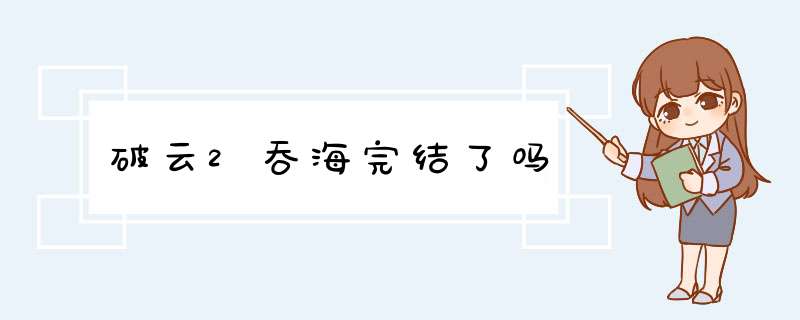 破云2 吞海完结了吗